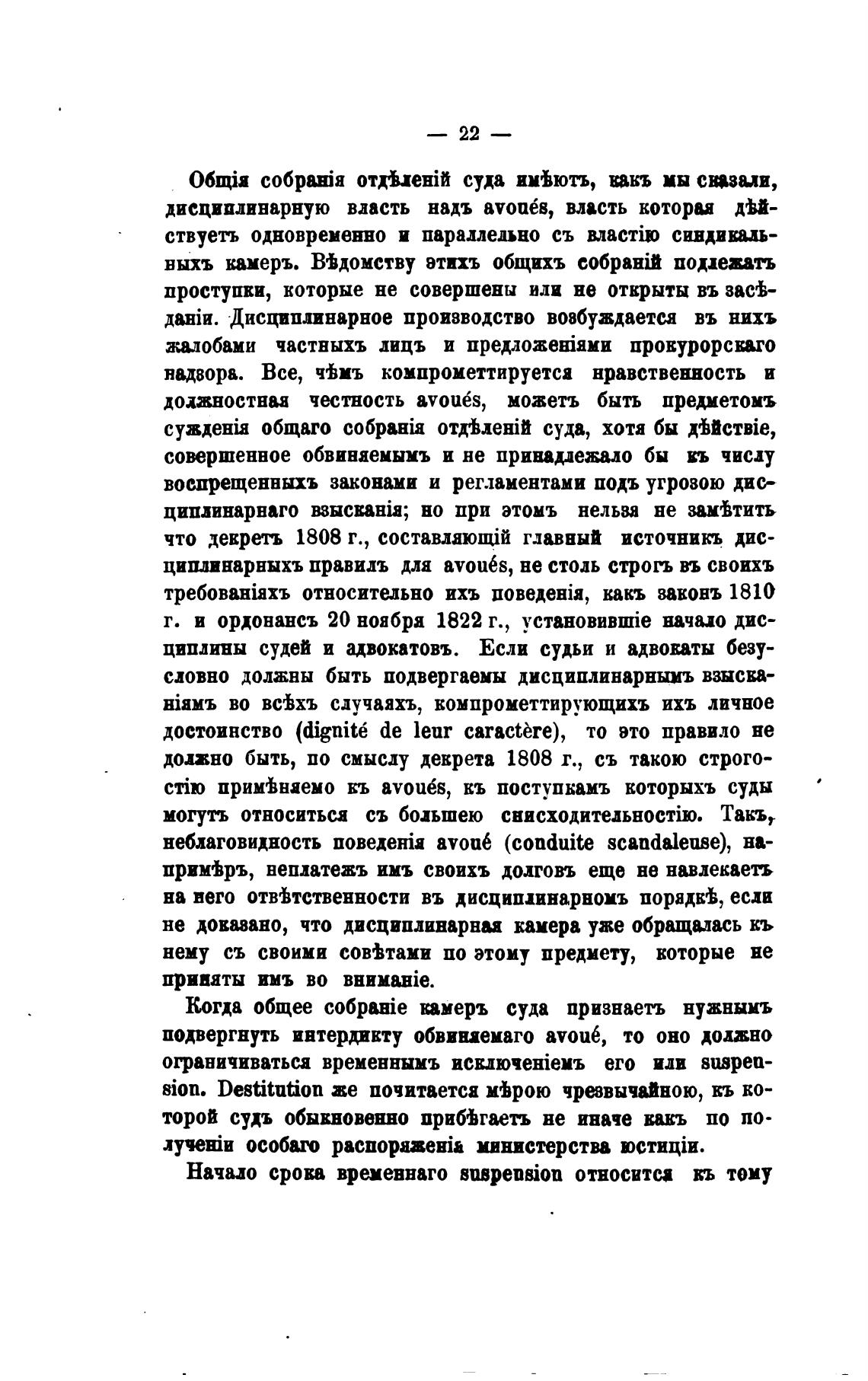 — 22 —

Общія собранія отдѣленій суда имѣютъ, какъ мы сказали, дисциплинарную власть надъ avoués, власть которая дѣйствуетъ одновременно и параллельно съ властію синдикальныхъ камеръ. Вѣдомству этихъ общихъ собраній подлежатъ проступки, которые не совершены или не открыты въ засѣданіи. Дисциплинарное производство возбуждается въ нихъ жалобами частныхъ лицъ и предложеніями прокурорскаго надзора. Все, чѣмъ компрометтируется нравственность и должностная честность avoués, можетъ быть предметомъ сужденія общаго собранія отдѣленій суда, хотя бы дѣйствіе, совершенное обвиняемымъ и не принадлежало бы къ числу воспрещенныхъ законами и регламентами подъ угрозою дисциплинарнаго взысканія; но при этомъ нельзя не замѣтить что декретъ 1808 г., составляющій главный источникъ дисциплинарныхъ правилъ для avoués, не столь строгъ въ своихъ требованіяхъ относительно ихъ поведенія, какъ законъ 1810 г. и ордонансъ 20 ноября 1822 г., установившіе начало дисциплины судей и адвокатовъ. Если судьи и адвокаты безусловно должны быть подвергаемы дисциплинарнымъ взысканіямъ во всѣхъ случаяхъ, компрометтирующихъ ихъ личное достоинство (dignité de leur caractère), то это правило не должно быть, по смыслу декрета 1808 г., съ такою строгостію примѣняемо къ avoués, къ поступкамъ которыхъ суды могутъ относиться съ большею снисходительностію. Такъ, неблаговидность поведенія avoué (conduite scandaleuse), напримѣръ, неплатежъ имъ своихъ долговъ еще не навлекаетъ на него отвѣтственности въ дисциплинарномъ порядкѣ, если не доказано, что дисциплинарная камера уже обращалась къ нему съ своими совѣтами по этому предмету, которые не приняты имъ во вниманіе.

Когда общее собраніе камеръ суда признаетъ нужнымъ подвергнуть интердикту обвиняемаго avoué, то оно должно ограничиваться временнымъ исключеніемъ его или suspension. Destitution же почитается мѣрою чрезвычайною, къ которой судъ обыкновенно прибѣгаетъ не иначе какъ по полученіи особаго распоряженія министерства юстиціи.

Начало срока временнаго suspension относится къ тому